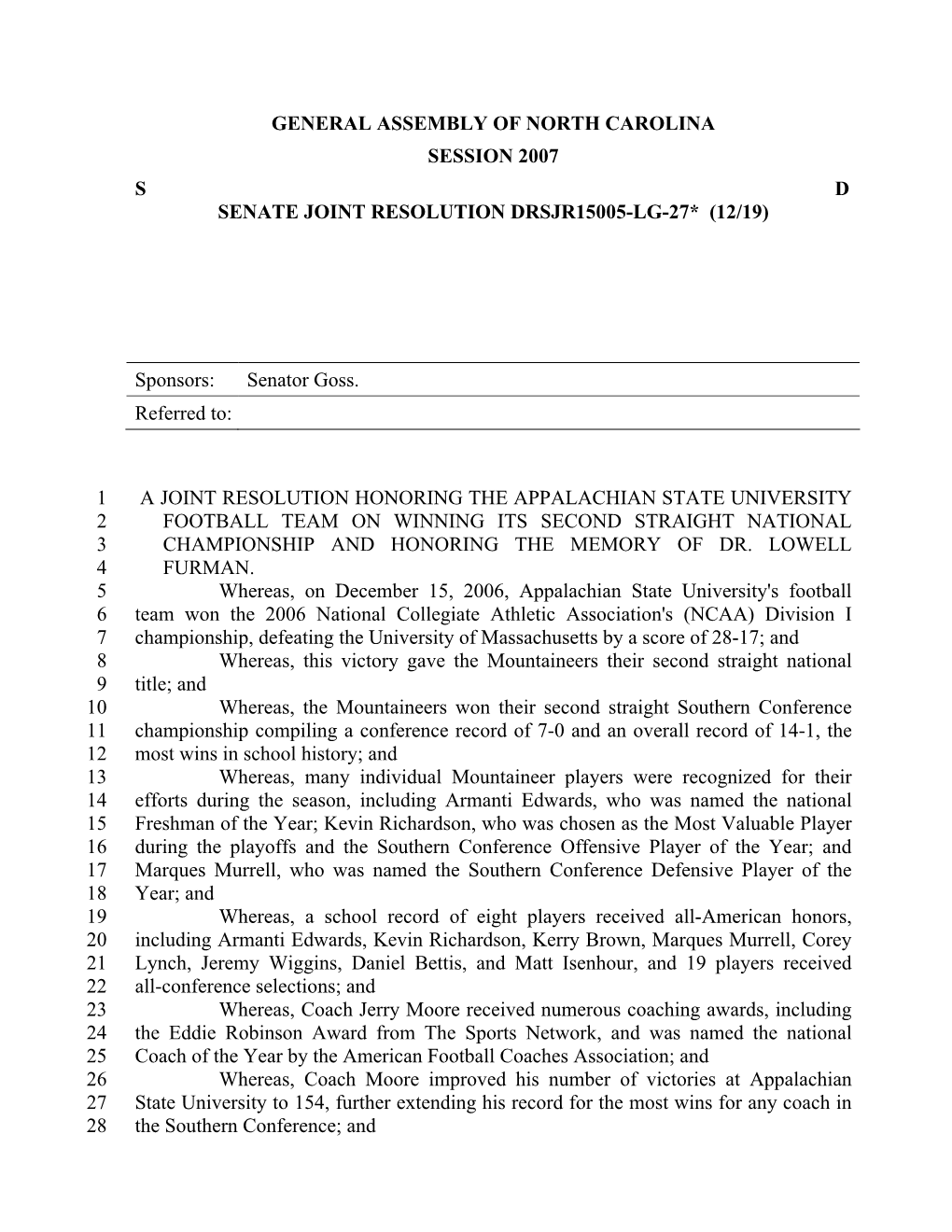 GENERAL ASSEMBLY OF NORTH CAROLINA
SESSION 2007

S D

SENATE JOINT RESOLUTION DRSJR15005-LG-27* (12/19)

Sponsors: Senator Goss.

Referred to:

1 A JOINT RESOLUTION HONORING THE APPALACHIAN STATE UNIVERSITY
2 FOOTBALL TEAM ON WINNING ITS SECOND STRAIGHT NATIONAL
3 CHAMPIONSHIP AND HONORING THE MEMORY OF DR. LOWELL
4 FURMAN.
5 Whereas, on December 15, 2006, Appalachian State University's football
6 team won the 2006 National Collegiate Athletic Association's (NCAA) Division I
7 championship, defeating the University of Massachusetts by a score of 28-17; and
8 Whereas, this victory gave the Mountaineers their second straight national
9 title; and
10 Whereas, the Mountaineers won their second straight Southern Conference
11 championship compiling a conference record of 7-0 and an overall record of 14-1, the
12 most wins in school history; and
13 Whereas, many individual Mountaineer players were recognized for their
14 efforts during the season, including Armanti Edwards, who was named the national
15 Freshman of the Year; Kevin Richardson, who was chosen as the Most Valuable Player
16 during the playoffs and the Southern Conference Offensive Player of the Year; and
17 Marques Murrell, who was named the Southern Conference Defensive Player of the
18 Year; and
19 Whereas, a school record of eight players received all-American honors,
20 including Armanti Edwards, Kevin Richardson, Kerry Brown, Marques Murrell, Corey
21 Lynch, Jeremy Wiggins, Daniel Bettis, and Matt Isenhour, and 19 players received
22 all-conference selections; and
23 Whereas, Coach Jerry Moore received numerous coaching awards, including
24 the Eddie Robinson Award from The Sports Network, and was named the national
25 Coach of the Year by the American Football Coaches Association; and
26 Whereas, Coach Moore improved his number of victories at Appalachian
27 State University to 154, further extending his record for the most wins for any coach in
28 the Southern Conference; and